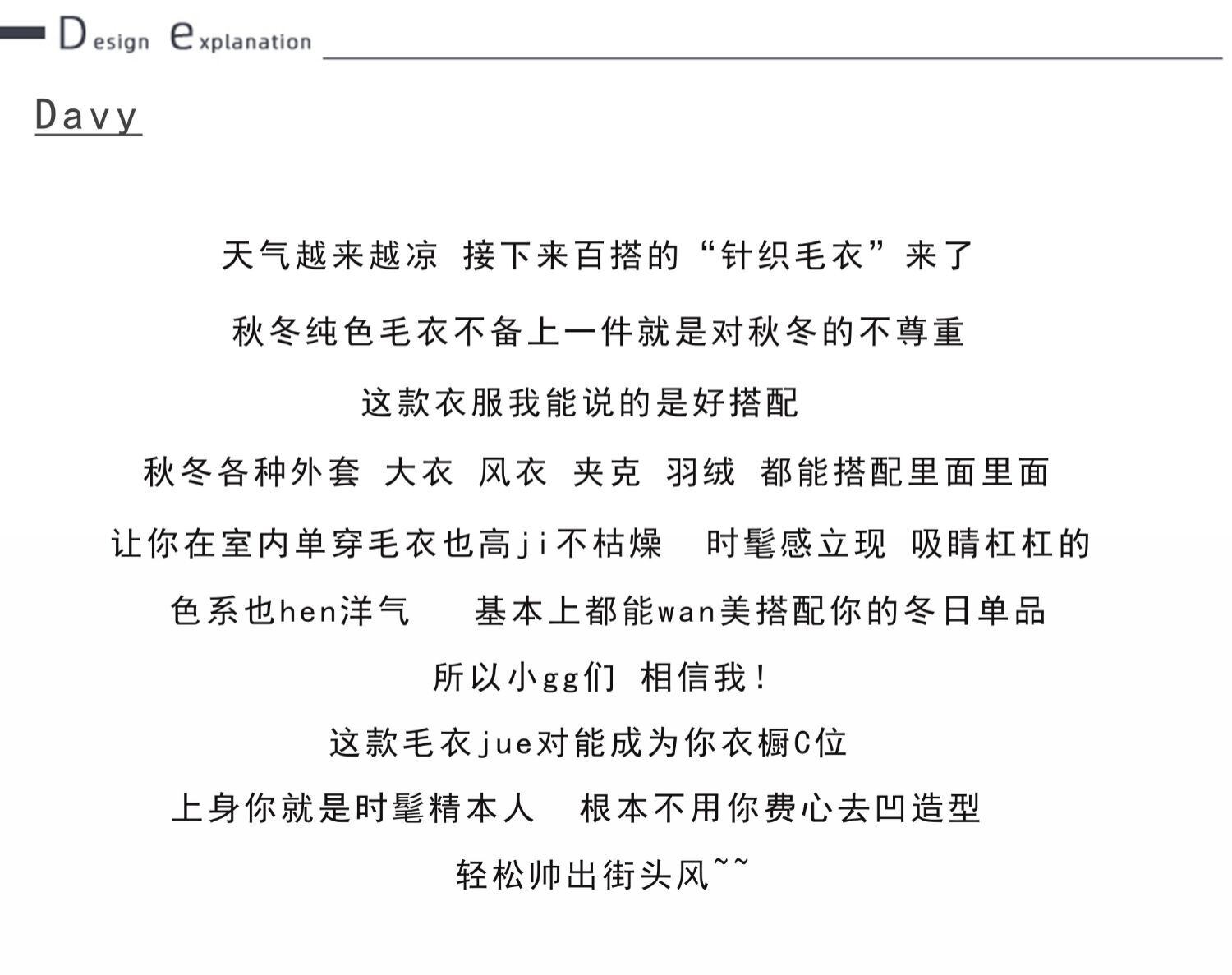 Design explanation

Davy

天气越来越凉 接下来百搭的“针织毛衣”来了

秋冬纯色毛衣不备上一件就是对秋冬的不尊重

这款衣服我能说的是好搭配

秋冬各种外套 大衣 风衣 夹克 羽绒 都能搭配里面里面

让你在室内单穿毛衣也高ji不枯燥 时髦感立现 吸睛杠杠的

色系也hen洋气 基本上都能wan美搭配你的冬日单品

所以小gg们 相信我！

这款毛衣jue对能成为你衣橱C位

上身你就是时髦精本人 根本不用你费心去凹造型

轻松帅出街头风~~